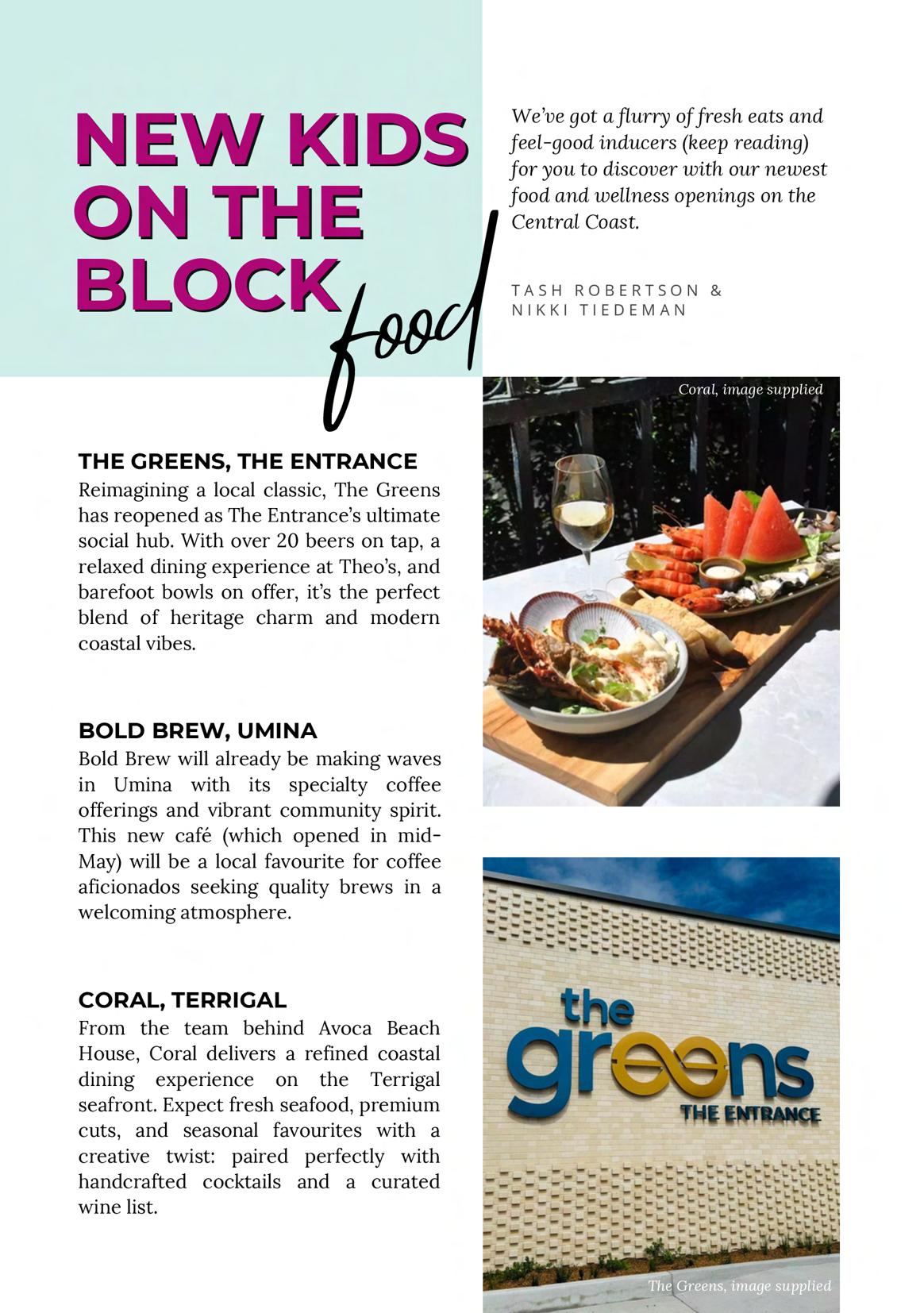 NEW KIDS ON THE BLOCK

food

We've got a flurry of fresh eats and feel-good inducers (keep reading) for you to discover with our newest food and wellness openings on the Central Coast.

TASH ROBERTSON & NIKKI TIEDEMAN

THE GREENS, THE ENTRANCE
Reimagining a local classic, The Greens has reopened as The Entrance's ultimate social hub. With over 20 beers on tap, a relaxed dining experience at Theo's, and barefoot bowls on offer, it's the perfect blend of heritage charm and modern coastal vibes.

BOLD BREW, UMINA
Bold Brew will already be making waves in Umina with its specialty coffee offerings and vibrant community spirit. This new café (which opened in mid-May) will be a local favourite for coffee aficionados seeking quality brews in a welcoming atmosphere.

CORAL, TERRIGAL
From the team behind Avoca Beach House, Coral delivers a refined coastal dining experience on the Terrigal seafront. Expect fresh seafood, premium cuts, and seasonal favourites with a creative twist: paired perfectly with handcrafted cocktails and a curated wine list.

Coral, image supplied

the greens THE ENTRANCE

The Greens, image supplied